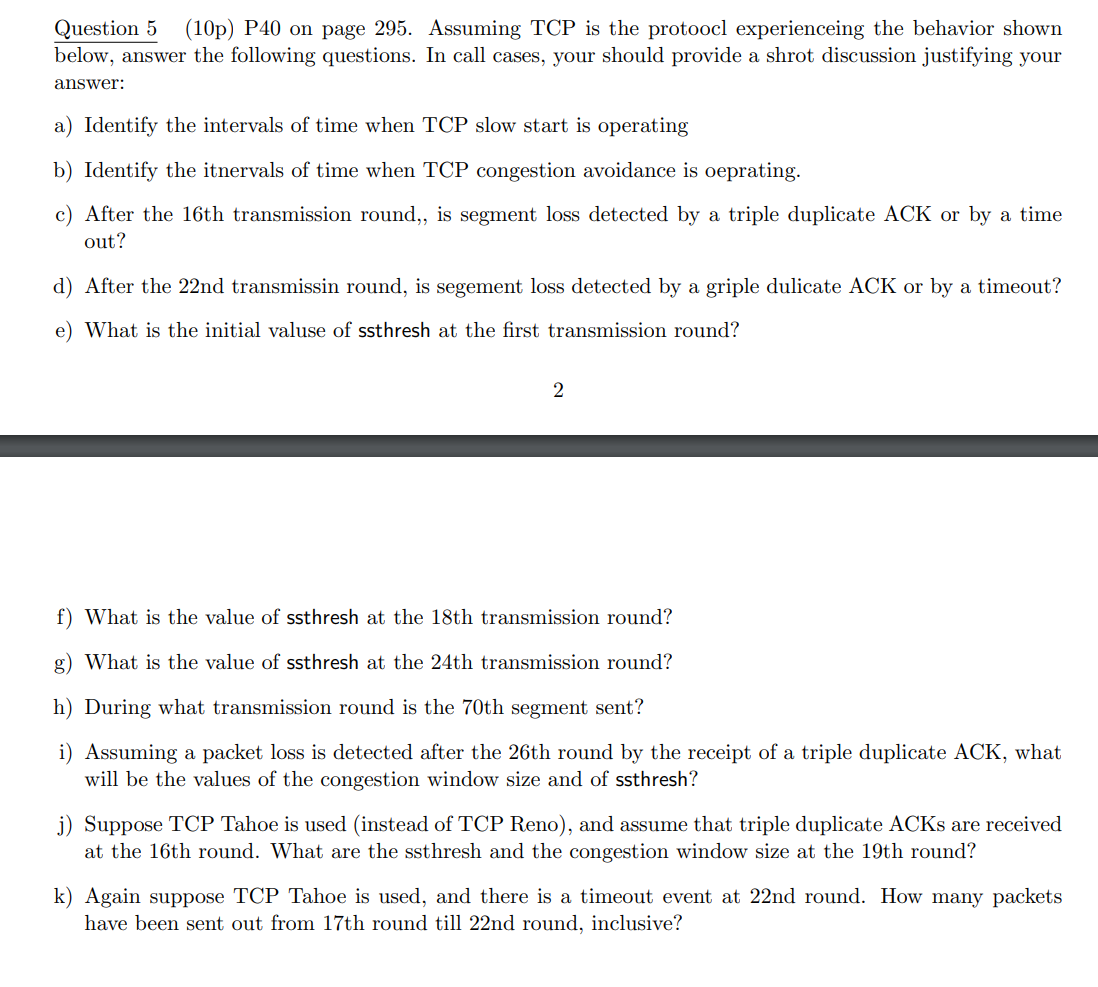 Question 5 (10p) P40 on page 295. Assuming TCP is the protoocl experienceing the behavior shown below, answer the following questions. In call cases, your should provide a shrot discussion justifying your answer:

a) Identify the intervals of time when TCP slow start is operating

b) Identify the itnervals of time when TCP congestion avoidance is oeprating.

c) After the 16th transmission round,, is segment loss detected by a triple duplicate ACK or by a time out?

d) After the 22nd transmissin round, is segement loss detected by a griple dulicate ACK or by a timeout?

e) What is the initial valuse of ssthresh at the first transmission round?

2

f) What is the value of ssthresh at the 18th transmission round?

g) What is the value of ssthresh at the 24th transmission round?

h) During what transmission round is the 70th segment sent?

i) Assuming a packet loss is detected after the 26th round by the receipt of a triple duplicate ACK, what will be the values of the congestion window size and of ssthresh?

j) Suppose TCP Tahoe is used (instead of TCP Reno), and assume that triple duplicate ACKs are received at the 16th round. What are the ssthresh and the congestion window size at the 19th round?

k) Again suppose TCP Tahoe is used, and there is a timeout event at 22nd round. How many packets have been sent out from 17th round till 22nd round, inclusive?